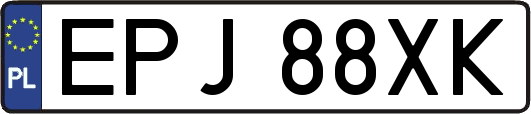 PL

EPJ 88XK